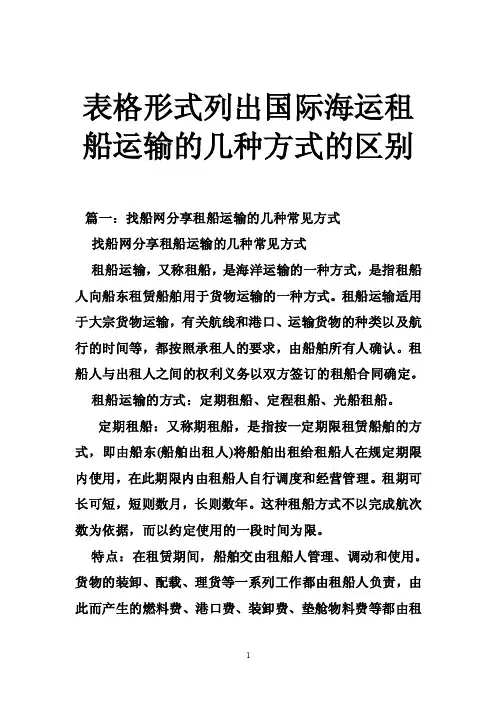 表格形式列出国际海运租船运输的几种方式的区别

篇一：找船网分享租船运输的几种常见方式

找船网分享租船运输的几种常见方式

租船运输，又称租船，是海洋运输的一种方式，是指租船人向船东租赁船舶用于货物运输的一种方式。租船运输适用于大宗货物运输，有关航线和港口、运输货物的种类以及航行的时间等，都按照承租人的要求，由船舶所有人确认。租船人与出租人之间的权利义务以双方签订的租船合同确定。

租船运输的方式：定期租船、定程租船、光船租船。

定期租船：又称期租船，是指按一定期限租赁船舶的方式，即由船东(船舶出租人)将船舶出租给租船人在规定期限内使用，在此期限内由租船人自行调度和经营管理。租期可长可短，短则数月，长则数年。这种租船方式不以完成航次数为依据，而以约定使用的一段时间为限。

特点：在租赁期间，船舶交由租船人管理、调动和使用。货物的装卸、配载、理货等一系列工作都由租船人负责，由此而产生的燃料费、港口费、装卸费、垫舱物料费等都由租

1